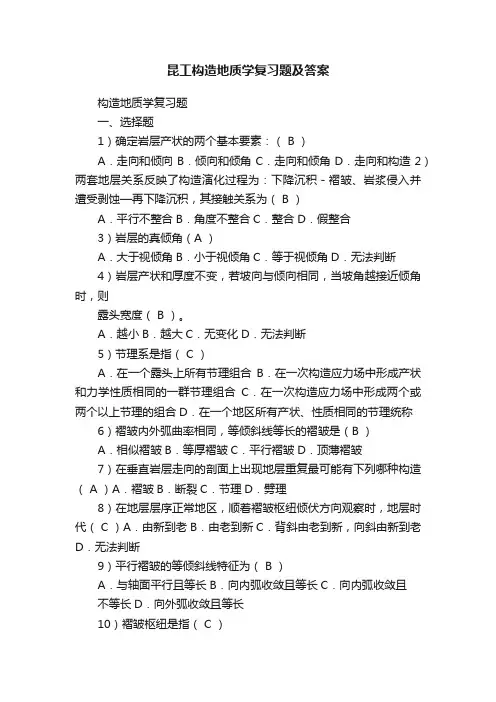 昆工构造地质学复习题及答案

构造地质学复习题

一、选择题

1）确定岩层产状的两个基本要素：（ B ）

A．走向和倾向 B．倾向和倾角 C．走向和倾角 D．走向和构造 2）两套地层关系反映了构造演化过程为：下降沉积 - 褶皱、岩浆侵入并遭受剥蚀—再下降沉积，其接触关系为（ B ）

A．平行不整合 B．角度不整合 C．整合 D．假整合

3）岩层的真倾角（ A ）

A．大于视倾角 B．小于视倾角 C．等于视倾角 D．无法判断

4）岩层产状和厚度不变，若坡向与倾向相同，当坡角越接近倾角时，则

露头宽度（ B ）。

A．越小 B．越大 C．无变化 D．无法判断

5）节理系是指（ C ）

A．在一个露头上所有节理组合 B．在一次构造应力场中形成产状和力学性质相同的一群节理组合 C．在一次构造应力场中形成两个或两个以上节理的组合 D．在一个地区所有产状、性质相同的节理统称

6）褶皱内外弧曲率相同，等倾斜线等长的褶皱是（ B ）

A．相似褶皱 B．等厚褶皱 C．平行褶皱 D．顶薄褶皱

7）在垂直岩层走向的剖面上出现地层重复最可能有下列哪种构造（ A ）A．褶皱 B．断裂 C．节理 D．劈理

8）在地层层序正常地区，顺着褶皱枢纽倾伏方向观察时，地层时代（ C ）A．由新到老 B．由老到新 C．背斜由老到新，向斜由新到老 D．无法判断

9）平行褶皱的等倾斜线特征为（ B ）

A．与轴面平行且等长 B．向内弧收敛且等长 C．向内弧收敛且不等长 D．向外弧收敛且等长

10）褶皱枢纽是指（ C ）